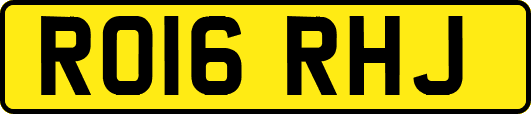 RO16 RHJ